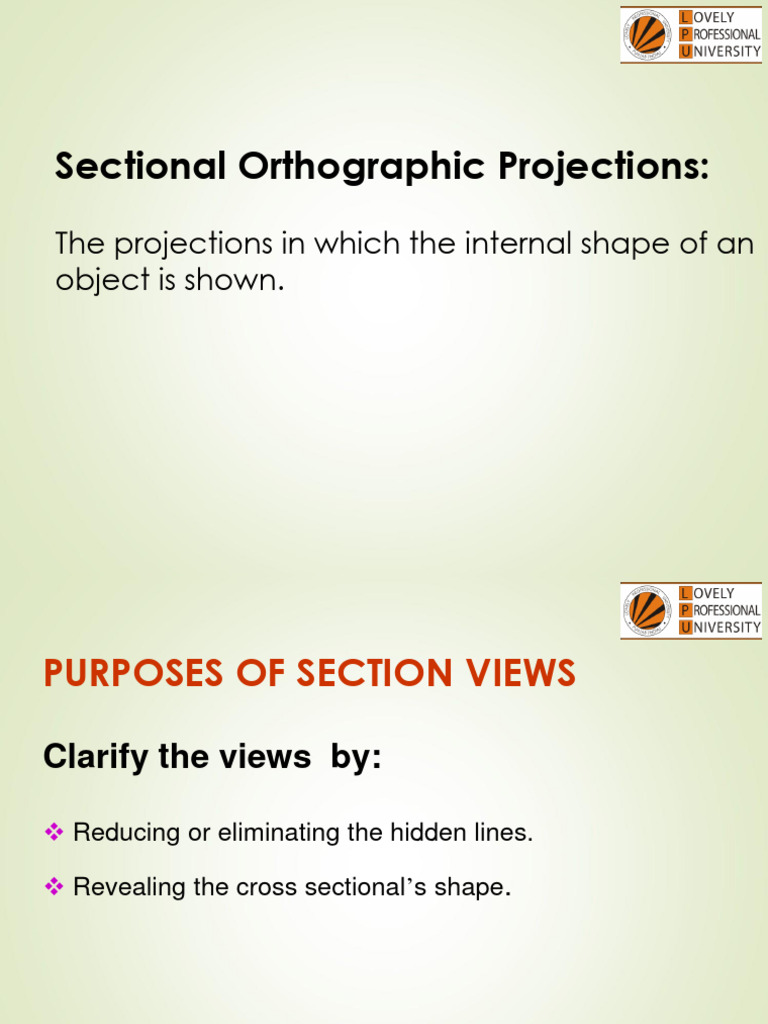 LOVELY PROFESSIONAL UNIVERSITY

Sectional Orthographic Projections:

The projections in which the internal shape of an object is shown.

LOVELY PROFESSIONAL UNIVERSITY

PURPOSES OF SECTION VIEWS

Clarify the views by:

❖ Reducing or eliminating the hidden lines.

❖ Revealing the cross sectional's shape.